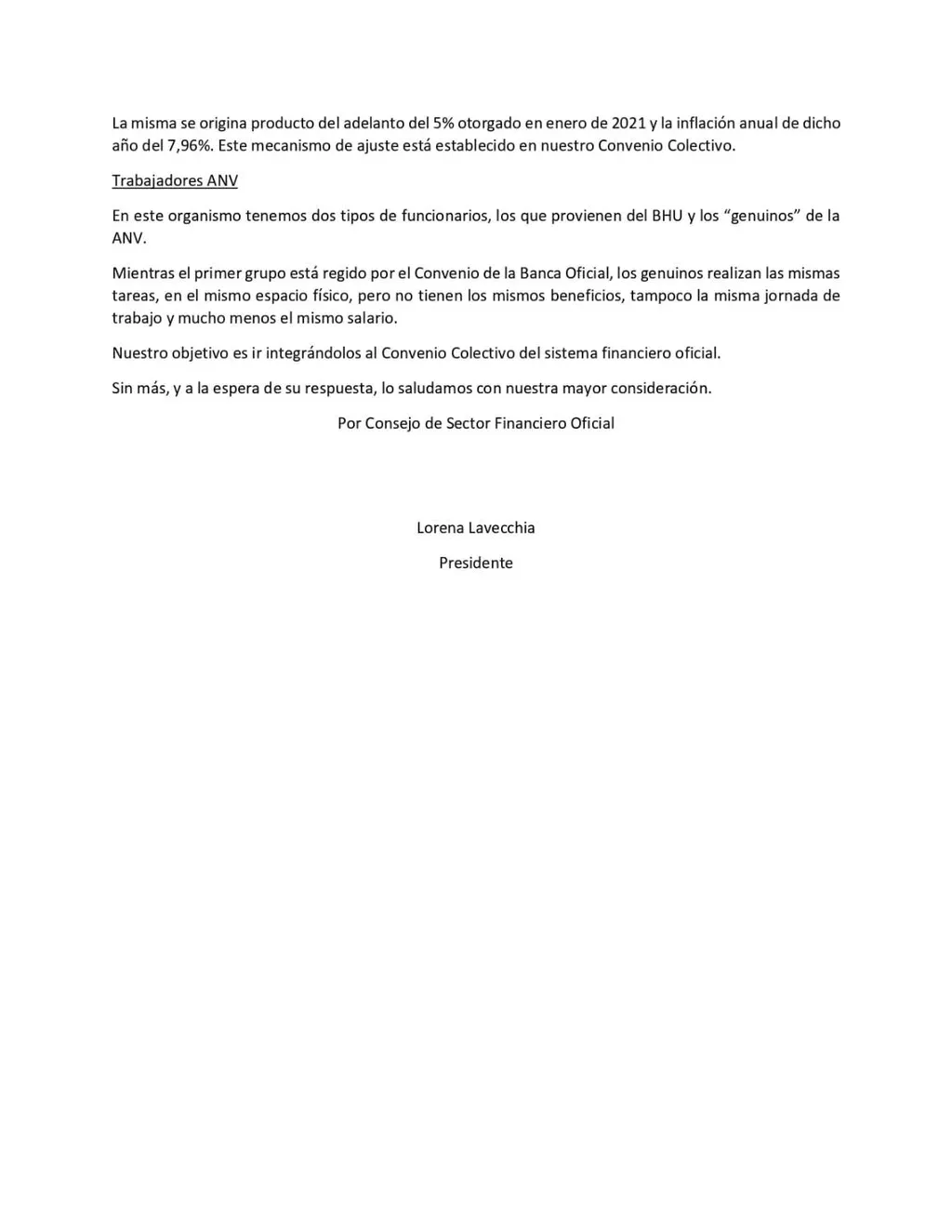 La misma se origina producto del adelanto del 5% otorgado en enero de 2021 y la inflación anual de dicho año del 7,96%. Este mecanismo de ajuste está establecido en nuestro Convenio Colectivo.

Trabajadores ANV

En este organismo tenemos dos tipos de funcionarios, los que provienen del BHU y los "genuinos" de la ANV.

Mientras el primer grupo está regido por el Convenio de la Banca Oficial, los genuinos realizan las mismas tareas, en el mismo espacio físico, pero no tienen los mismos beneficios, tampoco la misma jornada de trabajo y mucho menos el mismo salario.

Nuestro objetivo es ir integrándolos al Convenio Colectivo del sistema financiero oficial.

Sin más, y a la espera de su respuesta, lo saludamos con nuestra mayor consideración.

Por Consejo de Sector Financiero Oficial

Lorena Lavecchia

Presidente